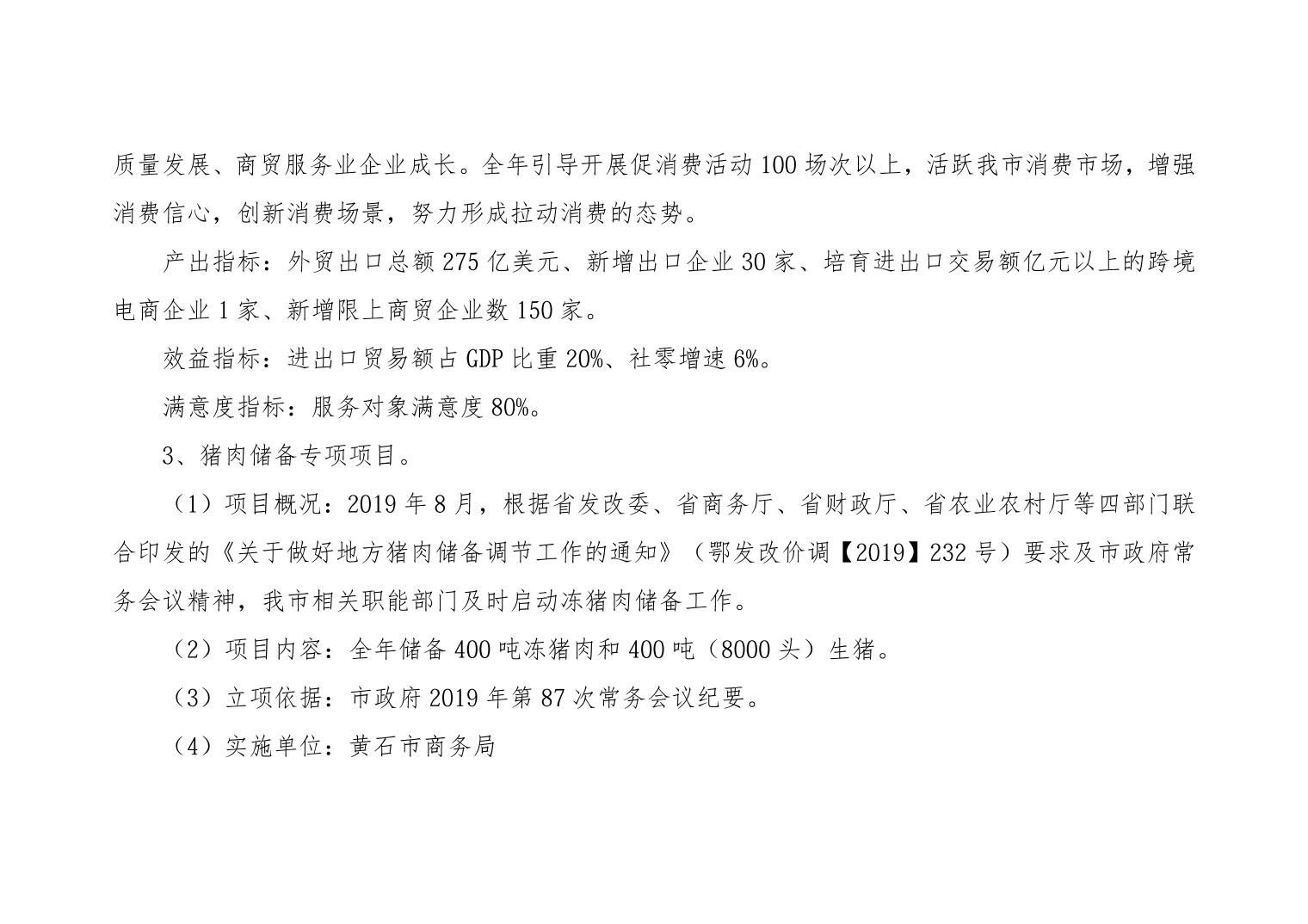 质量发展、商贸服务业企业成长。全年引导开展促消费活动100场次以上，活跃我市消费市场，增强消费信心，创新消费场景，努力形成拉动消费的态势。

产出指标：外贸出口总额275亿美元、新增出口企业30家、培育进出口交易额亿元以上的跨境电商企业1家、新增限上商贸企业数150家。

效益指标：进出口贸易额占GDP比重20%、社零增速6%。

满意度指标：服务对象满意度80%。

3、猪肉储备专项项目。

（1）项目概况：2019年8月，根据省发改委、省商务厅、省财政厅、省农业农村厅等四部门联合印发的《关于做好地方猪肉储备调节工作的通知》（鄂发改价调【2019】232号）要求及市政府常务会议精神，我市相关职能部门及时启动冻猪肉储备工作。

（2）项目内容：全年储备400吨冻猪肉和400吨（8000头）生猪。

（3）立项依据：市政府2019年第87次常务会议纪要。

（4）实施单位：黄石市商务局